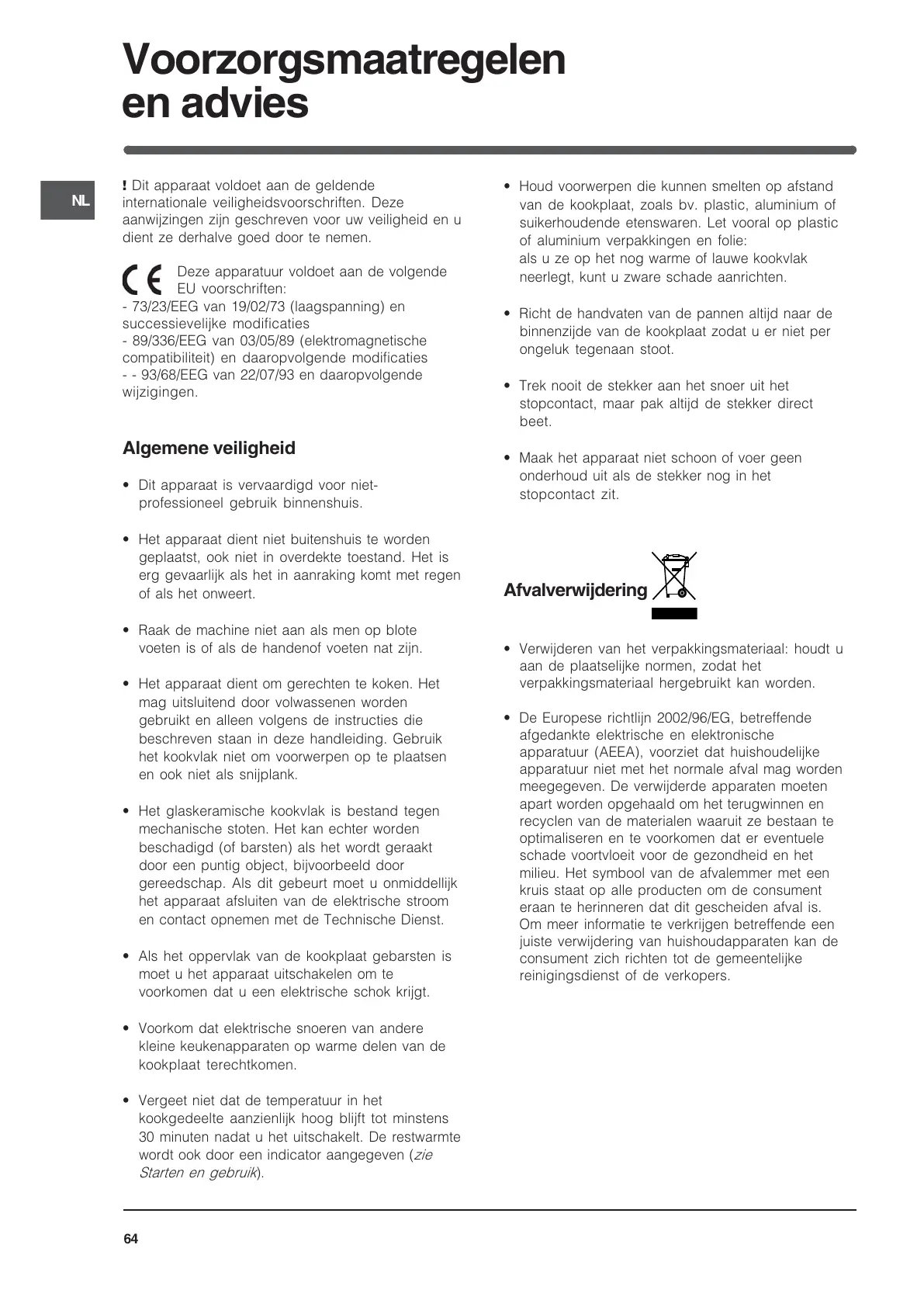 Voorzorgsmaatregelen en advies

NL

! Dit apparaat voldoet aan de geldende internationale veiligheidsvoorschriften. Deze aanwijzingen zijn geschreven voor uw veiligheid en u dient ze derhalve goed door te nemen.

CE Deze apparatuur voldoet aan de volgende EU voorschriften:
- 73/23/EEG van 19/02/73 (laagspanning) en successievelijke modificaties
- 89/336/EEG van 03/05/89 (elektromagnetische compatibiliteit) en daaropvolgende modificaties
- - 93/68/EEG van 22/07/93 en daaropvolgende wijzigingen.

Algemene veiligheid

• Dit apparaat is vervaardigd voor niet-professioneel gebruik binnenshuis.

• Het apparaat dient niet buitenshuis te worden geplaatst, ook niet in overdekte toestand. Het is erg gevaarlijk als het in aanraking komt met regen of als het onweert.

• Raak de machine niet aan als men op blote voeten is of als de handenof voeten nat zijn.

• Het apparaat dient om gerechten te koken. Het mag uitsluitend door volwassenen worden gebruikt en alleen volgens de instructies die beschreven staan in deze handleiding. Gebruik het kookvlak niet om voorwerpen op te plaatsen en ook niet als snijplank.

• Het glaskeramische kookvlak is bestand tegen mechanische stoten. Het kan echter worden beschadigd (of barsten) als het wordt geraakt door een puntig object, bijvoorbeeld door gereedschap. Als dit gebeurt moet u onmiddellijk het apparaat afsluiten van de elektrische stroom en contact opnemen met de Technische Dienst.

• Als het oppervlak van de kookplaat gebarsten is moet u het apparaat uitschakelen om te voorkomen dat u een elektrische schok krijgt.

• Voorkom dat elektrische snoeren van andere kleine keukenapparaten op warme delen van de kookplaat terechtkomen.

• Vergeet niet dat de temperatuur in het kookgedeelte aanzienlijk hoog blijft tot minstens 30 minuten nadat u het uitschakelt. De restwarmte wordt ook door een indicator aangegeven (zie Starten en gebruik).

• Houd voorwerpen die kunnen smelten op afstand van de kookplaat, zoals bv. plastic, aluminium of suikerhoudende etenswaren. Let vooral op plastic of aluminium verpakkingen en folie:
als u ze op het nog warme of lauwe kookvlak neerlegt, kunt u zware schade aanrichten.

• Richt de handvaten van de pannen altijd naar de binnenzijde van de kookplaat zodat u er niet per ongeluk tegenaan stoot.

• Trek nooit de stekker aan het snoer uit het stopcontact, maar pak altijd de stekker direct beet.

• Maak het apparaat niet schoon of voer geen onderhoud uit als de stekker nog in het stopcontact zit.

Afvalverwijdering

• Verwijderen van het verpakkingsmateriaal: houdt u aan de plaatselijke normen, zodat het verpakkingsmateriaal hergebruikt kan worden.

• De Europese richtlijn 2002/96/EG, betreffende afgedankte elektrische en elektronische apparatuur (AEEA), voorziet dat huishoudelijke apparatuur niet met het normale afval mag worden meegegeven. De verwijderde apparaten moeten apart worden opgehaald om het terugwinnen en recyclen van de materialen waaruit ze bestaan te optimaliseren en te voorkomen dat er eventuele schade voortvloeit voor de gezondheid en het milieu. Het symbool van de afvalemmer met een kruis staat op alle producten om de consument eraan te herinneren dat dit gescheiden afval is. Om meer informatie te verkrijgen betreffende een juiste verwijdering van huishoudapparaten kan de consument zich richten tot de gemeentelijke reinigingsdienst of de verkopers.

64